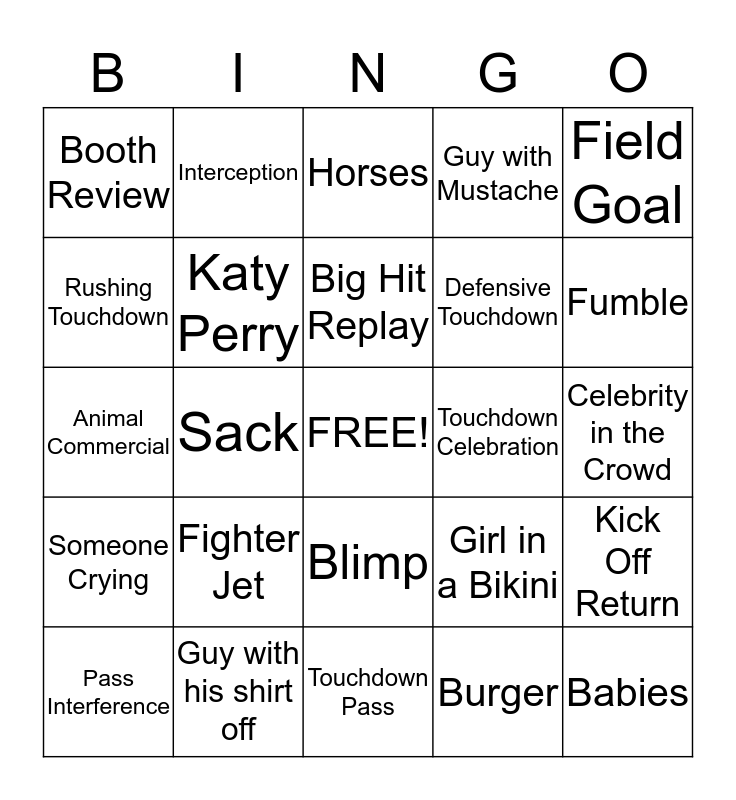 | B | I | N | G | O |
|---|---|---|---|---|
| Booth Review | Interception | Horses | Guy with Mustache | Field Goal |
| Rushing Touchdown | Katy Perry | Big Hit Replay | Defensive Touchdown | Fumble |
| Animal Commercial | Sack | FREE! | Touchdown Celebration | Celebrity in the Crowd |
| Someone Crying | Fighter Jet | Blimp | Girl in a Bikini | Kick Off Return |
| Pass Interference | Guy with his shirt off | Touchdown Pass | Burger | Babies |